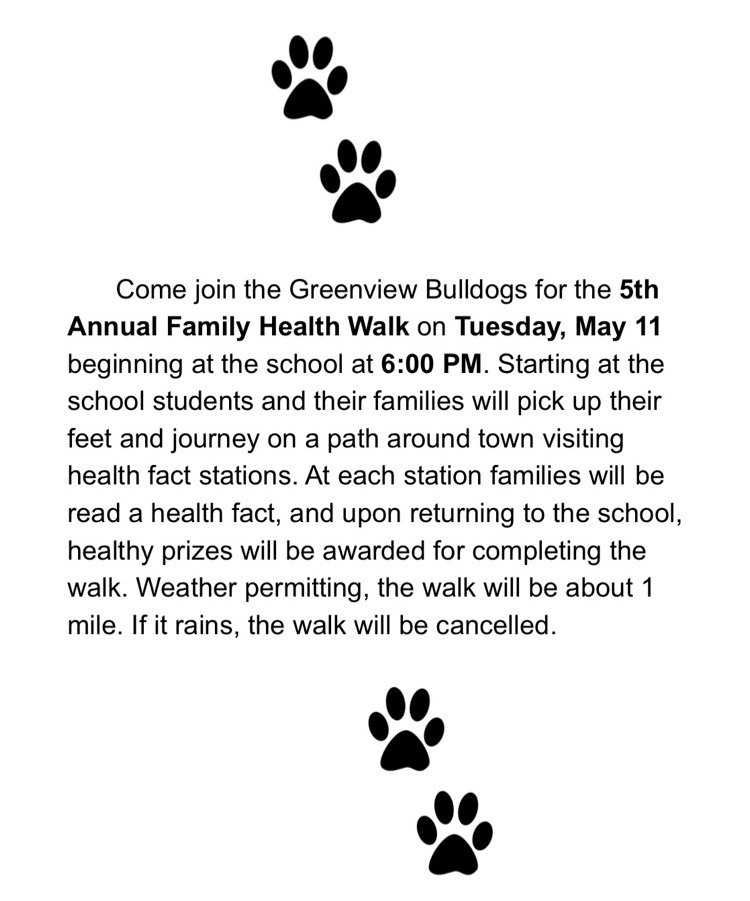 Come join the Greenview Bulldogs for the 5th Annual Family Health Walk on Tuesday, May 11 beginning at the school at 6:00 PM. Starting at the school students and their families will pick up their feet and journey on a path around town visiting health fact stations. At each station families will be read a health fact, and upon returning to the school, healthy prizes will be awarded for completing the walk. Weather permitting, the walk will be about 1 mile. If it rains, the walk will be cancelled.